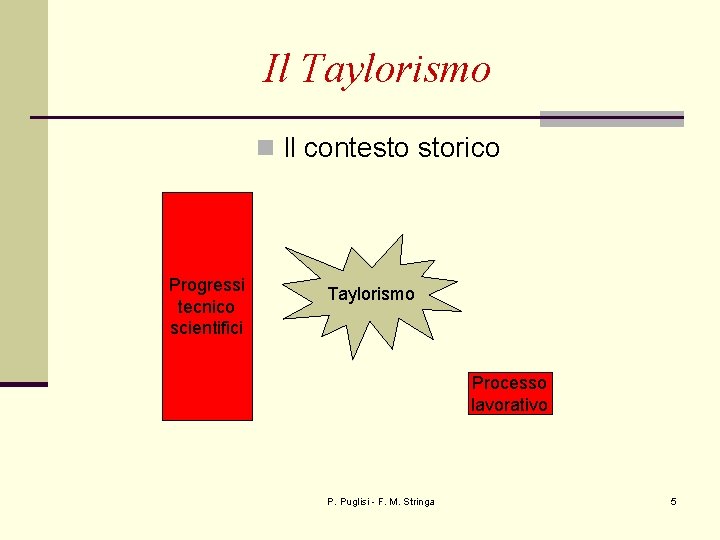 Il Taylorismo

Il contesto storico

Progressi tecnico scientifici

Taylorismo

Processo lavorativo

P. Puglisi - F. M. Stringa

5